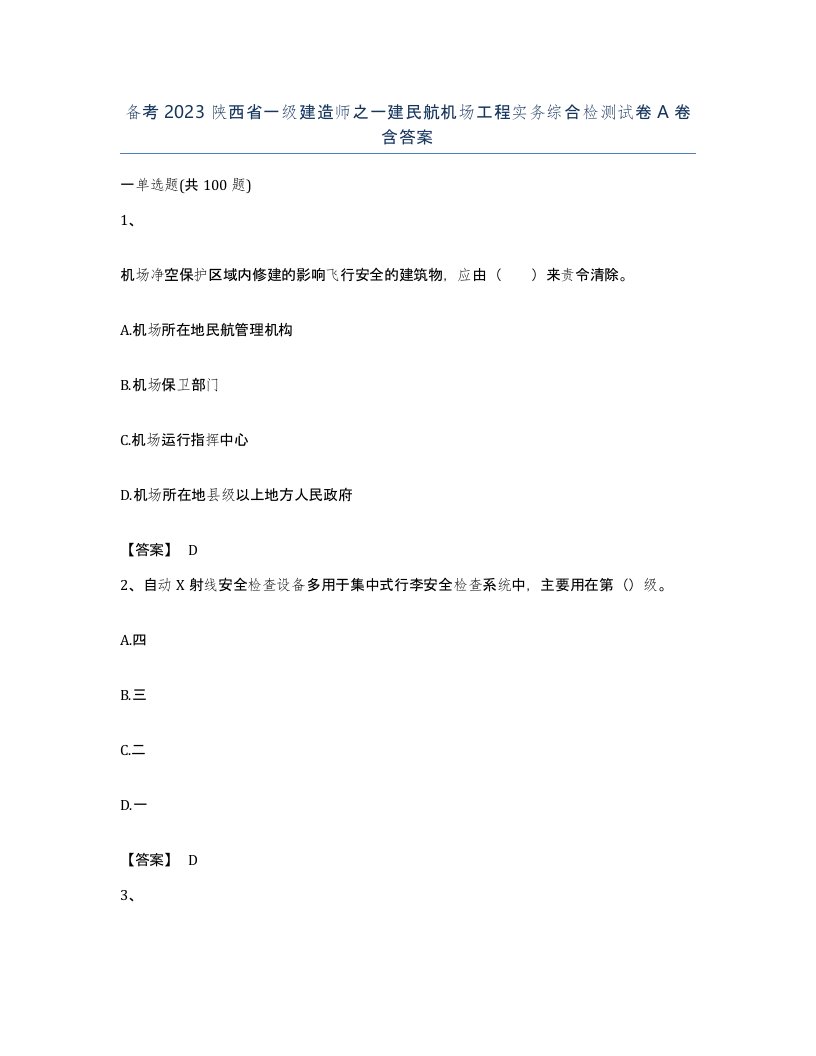 备考 2023 陕西省一级建造师之一建民航机场工程实务综合检测试卷 A 卷含答案

一单选题(共 100 题)

1、

机场净空保护区域内修建的影响飞行安全的建筑物，应由（　　）来责令清除。

A.机场所在地民航管理机构

B.机场保卫部门

C.机场运行指挥中心

D.机场所在地县级以上地方人民政府

【答案】 D

2、自动 X 射线安全检查设备多用于集中式行李安全检查系统中，主要用在第（）级。

A.四

B.三

C.二

D.一

【答案】 D

3、